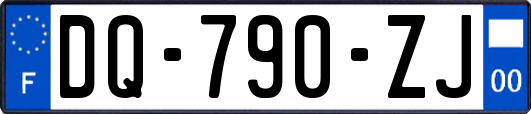 F

DQ-790-ZJ

00